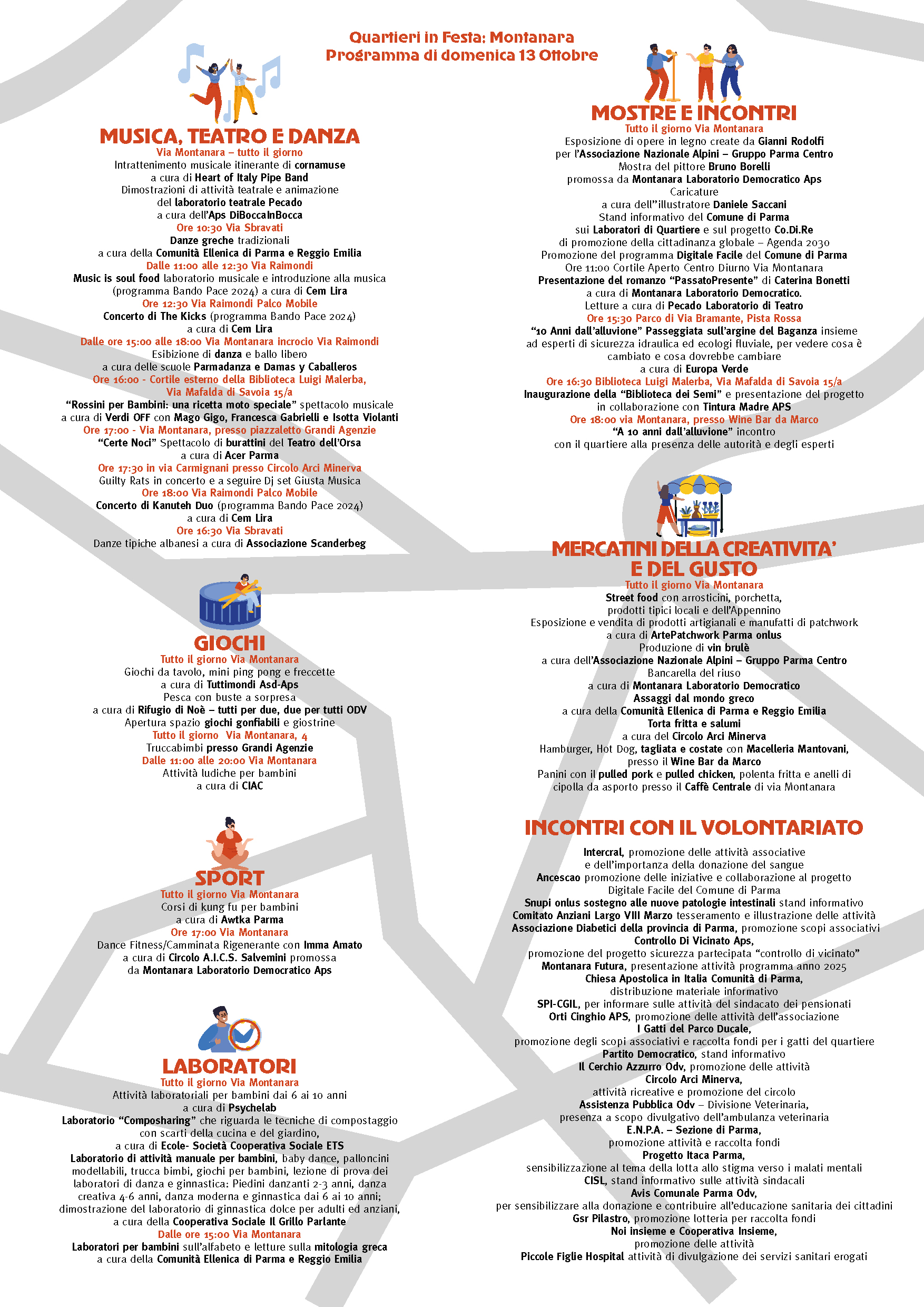 Quartieri in Festa: Montanara
Programma di domenica 13 Ottobre

MUSICA, TEATRO E DANZA
Via Montanara – tutto il giorno
Intrattenimento musicale itinerante di cornamuse
a cura di Heart of Italy Pipe Band
Dimostrazioni di attività teatrale e animazione
del laboratorio teatrale Pecado
a cura dell'Aps DiBoccaInBocca
Ore 10:30 Via Sbravati
Danze greche tradizionali
a cura della Comunità Ellenica di Parma e Reggio Emilia
Dalle 11:00 alle 12:30 Via Raimondi
Music is soul food laboratorio musicale e introduzione alla musica
(programma Bando Pace 2024) a cura di Cem Lira
Ore 12:30 Via Raimondi Palco Mobile
Concerto di The Kicks (programma Bando Pace 2024)
a cura di Cem Lira
Dalle ore 15:00 alle 18:00 Via Montanara incrocio Via Raimondi
Esibizione di danza e ballo libero
a cura delle scuole Parmadanza e Damas y Caballeros
Ore 16:00 - Cortile esterno della Biblioteca Luigi Malerba,
Via Mafalda di Savoia 15/a
"Rossini per Bambini: una ricetta moto speciale" spettacolo musicale
a cura di Verdi OFF con Mago Gigo, Francesca Gabrielli e Isotta Violanti
Ore 17:00 - Via Montanara, presso piazzaletto Grandi Agenzie
"Certe Noci" Spettacolo di burattini del Teatro dell'Orsa
a cura di Acer Parma
Ore 17:30 in via Carmignani presso Circolo Arci Minerva
Guilty Rats in concerto e a seguire Dj set Giusta Musica
Ore 18:00 Via Raimondi Palco Mobile
Concerto di Kanuteh Duo (programma Bando Pace 2024)
a cura di Cem Lira
Ore 16:30 Via Sbravati
Danze tipiche albanesi a cura di Associazione Scanderbeg

GIOCHI
Tutto il giorno Via Montanara
Giochi da tavolo, mini ping pong e freccette
a cura di Tuttimondi Asd-Aps
Pesca con buste a sorpresa
a cura di Rifugio di Noè – tutti per due, due per tutti ODV
Apertura spazio giochi gonfiabili e giostrine
Tutto il giorno Via Montanara, 4
Truccabimbi presso Grandi Agenzie
Dalle 11:00 alle 20:00 Via Montanara
Attività ludiche per bambini
a cura di CIAC

SPORT
Tutto il giorno Via Montanara
Corsi di kung fu per bambini
a cura di Awtka Parma
Ore 17:00 Via Montanara
Dance Fitness/Camminata Rigenerante con Imma Amato
a cura di Circolo A.I.C.S. Salvemini promossa
da Montanara Laboratorio Democratico Aps

LABORATORI
Tutto il giorno Via Montanara
Attività laboratoriali per bambini dai 6 ai 10 anni
a cura di Psychelab
Laboratorio "Composharing" che riguarda le tecniche di compostaggio
con scarti della cucina e del giardino,
a cura di Ecole- Società Cooperativa Sociale ETS
Laboratorio di attività manuale per bambini, baby dance, palloncini modellabili, trucca bimbi, giochi per bambini, lezione di prova dei laboratori di danza e ginnastica: Piedini danzanti 2-3 anni, danza creativa 4-6 anni, danza moderna e ginnastica dai 6 ai 10 anni; dimostrazione del laboratorio di ginnastica dolce per adulti ed anziani,
a cura della Cooperativa Sociale Il Grillo Parlante
Dalle ore 15:00 Via Montanara
Laboratori per bambini sull'alfabeto e letture sulla mitologia greca
a cura della Comunità Ellenica di Parma e Reggio Emilia

MOSTRE E INCONTRI
Tutto il giorno Via Montanara
Esposizione di opere in legno create da Gianni Rodolfi
per l'Associazione Nazionale Alpini – Gruppo Parma Centro
Mostra del pittore Bruno Borelli
promossa da Montanara Laboratorio Democratico Aps
Caricature
a cura dell''illustratore Daniele Saccani
Stand informativo del Comune di Parma
sui Laboratori di Quartiere e sul progetto Co.Di.Re
di promozione della cittadinanza globale – Agenda 2030
Promozione del programma Digitale Facile del Comune di Parma
Ore 11:00 Cortile Aperto Centro Diurno Via Montanara
Presentazione del romanzo "PassatoPresente" di Caterina Bonetti
a cura di Montanara Laboratorio Democratico.
Letture a cura di Pecado Laboratorio di Teatro
Ore 15:30 Parco di Via Bramante, Pista Rossa
"10 Anni dall'alluvione" Passeggiata sull'argine del Baganza insieme ad esperti di sicurezza idraulica ed ecologi fluviale, per vedere cosa è cambiato e cosa dovrebbe cambiare
a cura di Europa Verde
Ore 16:30 Biblioteca Luigi Malerba, Via Mafalda di Savoia 15/a
Inaugurazione della "Biblioteca dei Semi" e presentazione del progetto
in collaborazione con Tintura Madre APS
Ore 18:00 via Montanara, presso Wine Bar da Marco
"A 10 anni dall'alluvione" incontro
con il quartiere alla presenza delle autorità e degli esperti

MERCATINI DELLA CREATIVITA'
E DEL GUSTO
Tutto il giorno Via Montanara
Street food con arrosticini, porchetta,
prodotti tipici locali e dell'Appennino
Esposizione e vendita di prodotti artigianali e manufatti di patchwork
a cura di ArtePatchwork Parma onlus
Produzione di vin brulè
a cura dell'Associazione Nazionale Alpini – Gruppo Parma Centro
Bancarella del riuso
a cura di Montanara Laboratorio Democratico
Assaggi dal mondo greco
a cura della Comunità Ellenica di Parma e Reggio Emilia
Torta fritta e salumi
a cura del Circolo Arci Minerva
Hamburger, Hot Dog, tagliata e costate con Macelleria Mantovani,
presso il Wine Bar da Marco
Panini con il pulled pork e pulled chicken, polenta fritta e anelli di cipolla da asporto presso il Caffè Centrale di via Montanara

INCONTRI CON IL VOLONTARIATO
Intercral, promozione delle attività associative
e dell'importanza della donazione del sangue
Ancescao promozione delle iniziative e collaborazione al progetto
Digitale Facile del Comune di Parma
Snupi onlus sostegno alle nuove patologie intestinali stand informativo
Comitato Anziani Largo VIII Marzo tesseramento e illustrazione delle attività
Associazione Diabetici della provincia di Parma, promozione scopi associativi
Controllo Di Vicinato Aps,
promozione del progetto sicurezza partecipata "controllo di vicinato"
Montanara Futura, presentazione attività programma anno 2025
Chiesa Apostolica in Italia Comunità di Parma,
distribuzione materiale informativo
SPI-CGIL, per informare sulle attività del sindacato dei pensionati
Orti Cinghio APS, promozione delle attività dell'associazione
I Gatti del Parco Ducale,
promozione degli scopi associativi e raccolta fondi per i gatti del quartiere
Partito Democratico, stand informativo
Il Cerchio Azzurro Odv, promozione delle attività
Circolo Arci Minerva,
attività ricreative e promozione del circolo
Assistenza Pubblica Odv – Divisione Veterinaria,
presenza a scopo divulgativo dell'ambulanza veterinaria
E.N.P.A. – Sezione di Parma,
promozione attività e raccolta fondi
Progetto Itaca Parma,
sensibilizzazione al tema della lotta allo stigma verso i malati mentali
CISL, stand informativo sulle attività sindacali
Avis Comunale Parma Odv,
per sensibilizzare alla donazione e contribuire all'educazione sanitaria dei cittadini
Gsr Pilastro, promozione lotteria per raccolta fondi
Noi insieme e Cooperativa Insieme,
promozione delle attività
Piccole Figlie Hospital attività di divulgazione dei servizi sanitari erogati